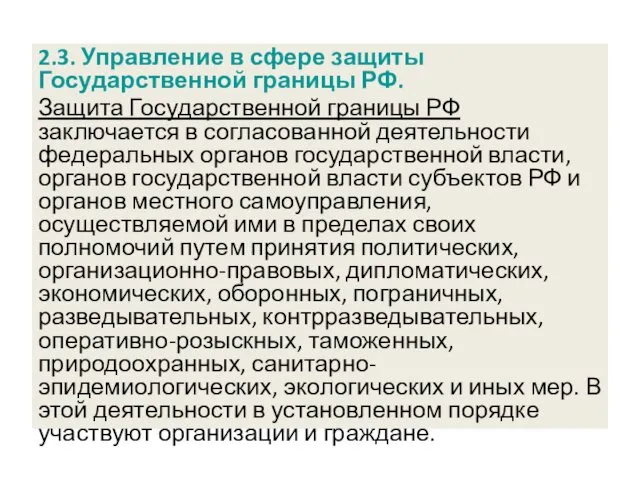 2.3. Управление в сфере защиты Государственной границы РФ.

Защита Государственной границы РФ заключается в согласованной деятельности федеральных органов государственной власти, органов государственной власти субъектов РФ и органов местного самоуправления, осуществляемой ими в пределах своих полномочий путем принятия политических, организационно-правовых, дипломатических, экономических, оборонных, пограничных, разведывательных, контрразведывательных, оперативно-розыскных, таможенных, природоохранных, санитарно-эпидемиологических, экологических и иных мер. В этой деятельности в установленном порядке участвуют организации и граждане.